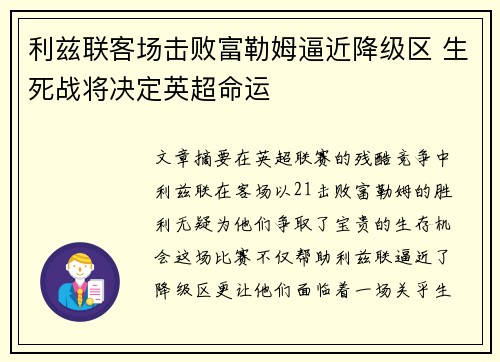 利兹联客场击败富勒姆逼近降级区 生死战将决定英超命运

文章摘要在英超联赛的残酷竞争中利兹联在客场以21击败富勒姆的胜利无疑为他们争取了宝贵的生存机会这场比赛不仅帮助利兹联逼近了降级区更让他们面临着一场关乎生